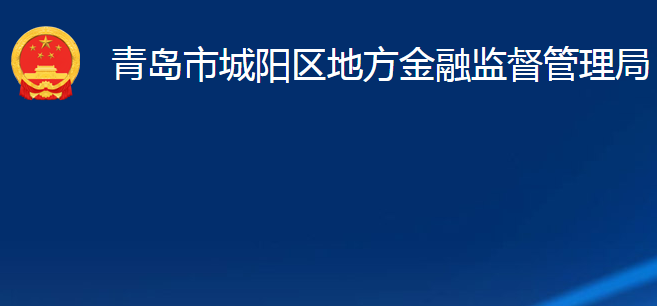 青岛市城阳区地方金融监督管理局